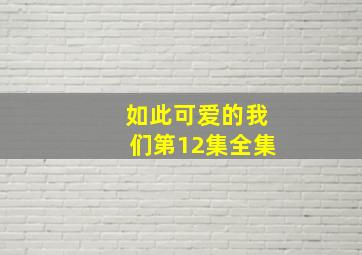 如此可爱的我们第12集全集